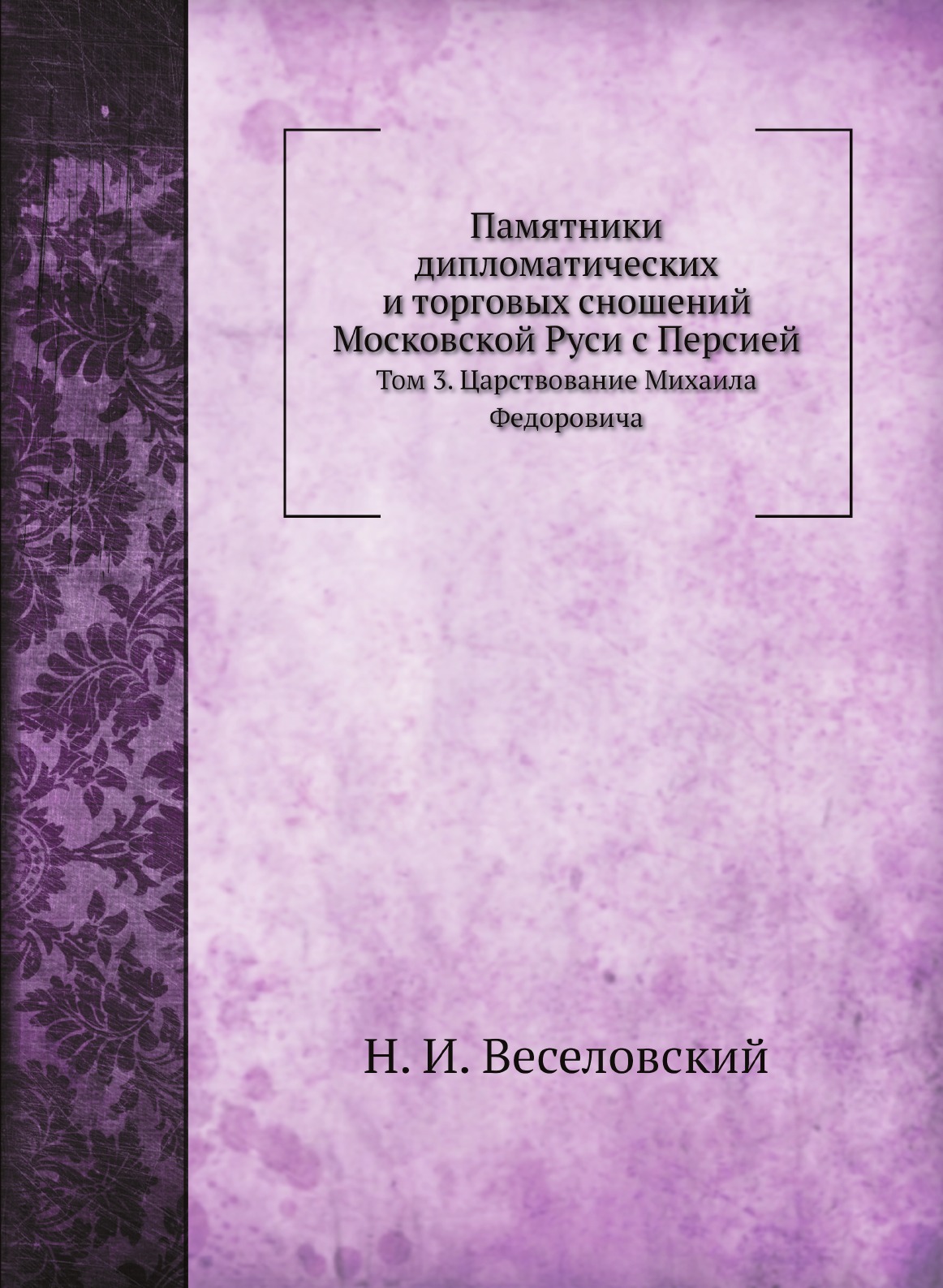 Памятники дипломатических и торговых сношений Московской Руси с Персией

Том 3. Царствование Михаила Федоровича

Н. И. Веселовский